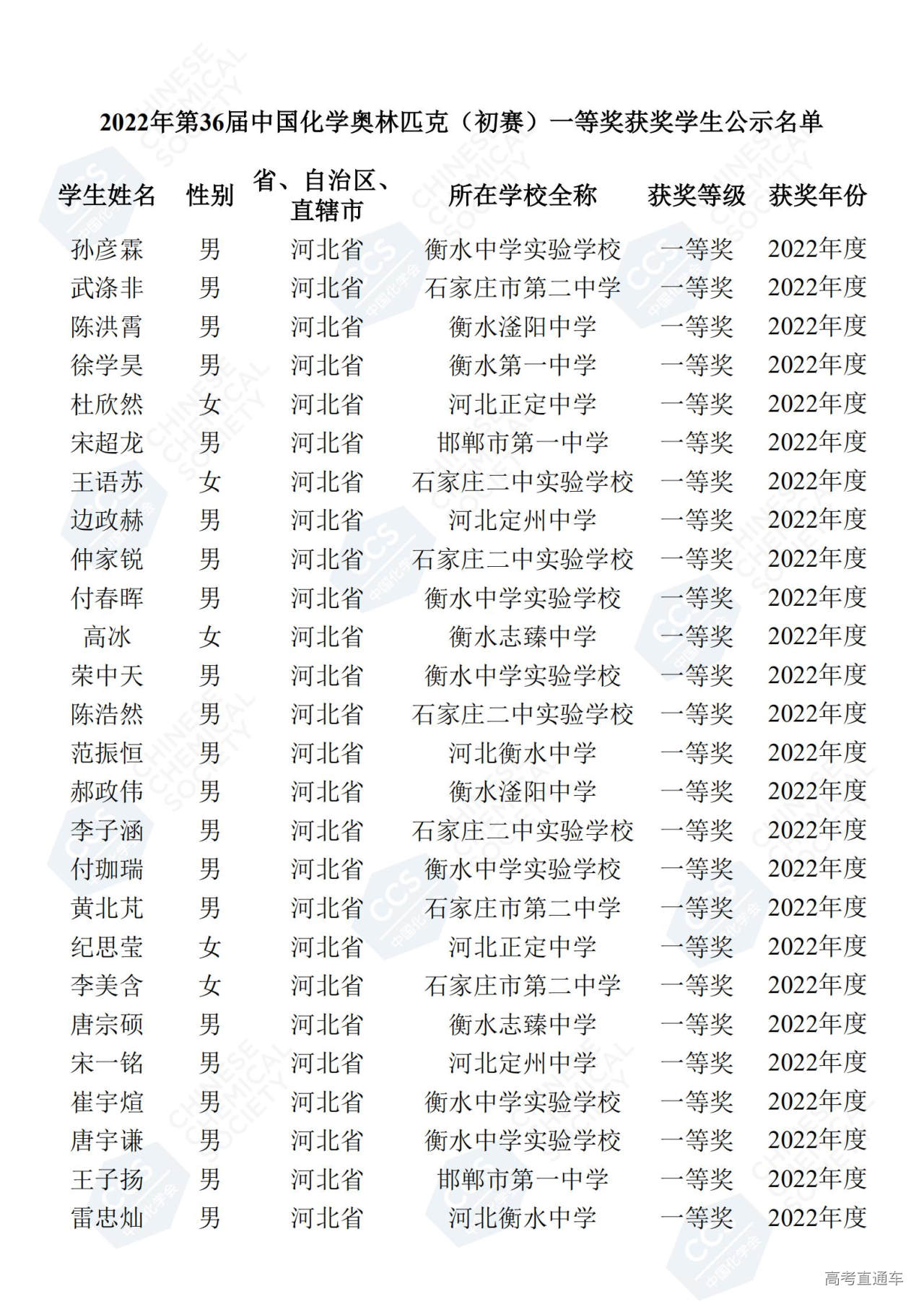 2022年第36届中国化学奥林匹克（初赛）一等奖获奖学生公示名单

| 学生姓名 | 性别 | 省、自治区、直辖市 | 所在学校全称 | 获奖等级 | 获奖年份 |
|---|---|---|---|---|---|
| 孙彦霖 | 男 | 河北省 | 衡水中学实验学校 | 一等奖 | 2022年度 |
| 武涤非 | 男 | 河北省 | 石家庄市第二中学 | 一等奖 | 2022年度 |
| 陈洪霄 | 男 | 河北省 | 衡水滏阳中学 | 一等奖 | 2022年度 |
| 徐学昊 | 男 | 河北省 | 衡水第一中学 | 一等奖 | 2022年度 |
| 杜欣然 | 女 | 河北省 | 河北正定中学 | 一等奖 | 2022年度 |
| 宋超龙 | 男 | 河北省 | 邯郸市第一中学 | 一等奖 | 2022年度 |
| 王语苏 | 女 | 河北省 | 石家庄二中实验学校 | 一等奖 | 2022年度 |
| 边政赫 | 男 | 河北省 | 河北定州中学 | 一等奖 | 2022年度 |
| 仲家锐 | 男 | 河北省 | 石家庄二中实验学校 | 一等奖 | 2022年度 |
| 付春晖 | 男 | 河北省 | 衡水中学实验学校 | 一等奖 | 2022年度 |
| 高冰 | 女 | 河北省 | 衡水志臻中学 | 一等奖 | 2022年度 |
| 荣中天 | 男 | 河北省 | 衡水中学实验学校 | 一等奖 | 2022年度 |
| 陈浩然 | 男 | 河北省 | 石家庄二中实验学校 | 一等奖 | 2022年度 |
| 范振恒 | 男 | 河北省 | 河北衡水中学 | 一等奖 | 2022年度 |
| 郝政伟 | 男 | 河北省 | 衡水滏阳中学 | 一等奖 | 2022年度 |
| 李子涵 | 男 | 河北省 | 石家庄二中实验学校 | 一等奖 | 2022年度 |
| 付珈瑞 | 男 | 河北省 | 衡水中学实验学校 | 一等奖 | 2022年度 |
| 黄北芃 | 男 | 河北省 | 石家庄市第二中学 | 一等奖 | 2022年度 |
| 纪思莹 | 女 | 河北省 | 河北正定中学 | 一等奖 | 2022年度 |
| 李美含 | 女 | 河北省 | 石家庄市第二中学 | 一等奖 | 2022年度 |
| 唐宗硕 | 男 | 河北省 | 衡水志臻中学 | 一等奖 | 2022年度 |
| 宋一铭 | 男 | 河北省 | 河北定州中学 | 一等奖 | 2022年度 |
| 崔宇煊 | 男 | 河北省 | 衡水中学实验学校 | 一等奖 | 2022年度 |
| 唐宇谦 | 男 | 河北省 | 衡水中学实验学校 | 一等奖 | 2022年度 |
| 王子扬 | 男 | 河北省 | 邯郸市第一中学 | 一等奖 | 2022年度 |
| 雷忠灿 | 男 | 河北省 | 河北衡水中学 | 一等奖 | 2022年度 |

高考直通车